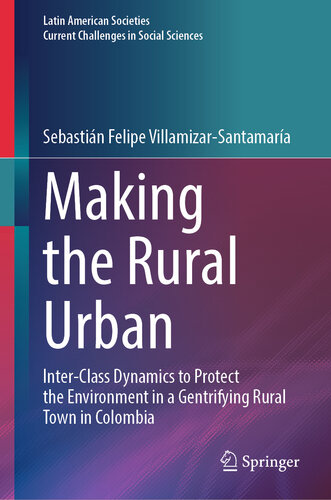 Latin American Societies
Current Challenges in Social Sciences

Sebastián Felipe Villamizar-Santamaría

Making the Rural Urban

Inter-Class Dynamics to Protect the Environment in a Gentrifying Rural Town in Colombia

Springer